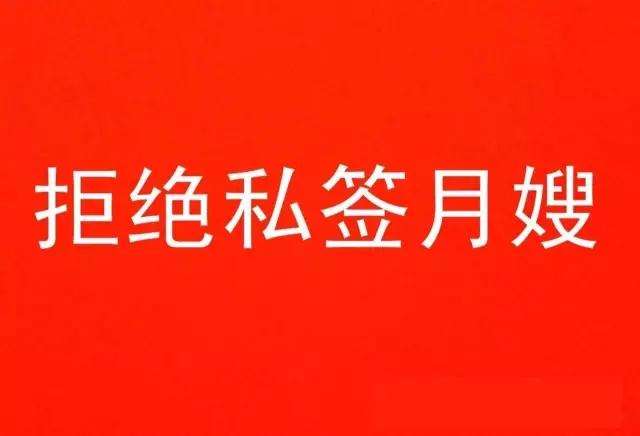 拒绝私签月嫂